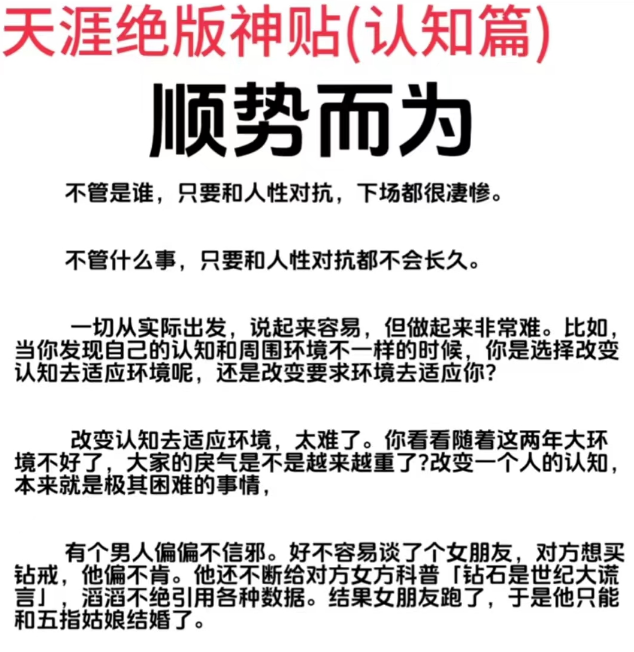 天涯绝版神贴(认知篇)

顺势而为

不管是谁，只要和人性对抗，下场都很凄惨。

不管什么事，只要和人性对抗都不会长久。

一切从实际出发，说起来容易，但做起来非常难。比如，当你发现自己的认知和周围环境不一样的时候，你是选择改变认知去适应环境呢，还是改变要求环境去适应你?

改变认知去适应环境，太难了。你看看随着这两年大环境不好了，大家的戾气是不是越来越重了?改变一个人的认知，本来就是极其困难的事情，

有个男人偏偏不信邪。好不容易谈了个女朋友，对方想买钻戒，他偏不肯。他还不断给对方女方科普「钻石是世纪大谎言」，滔滔不绝引用各种数据。结果女朋友跑了，于是他只能和五指姑娘结婚了。